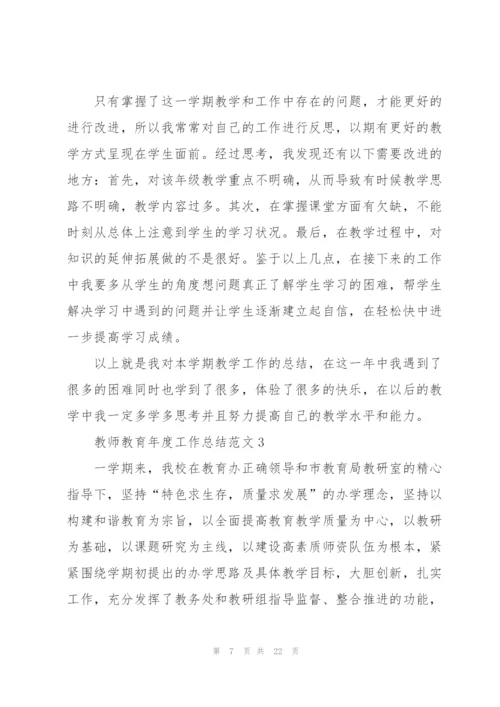 只有掌握了这一学期教学和工作中存在的问题，才能更好的进行改进，所以我常常对自己的工作进行反思，以期有更好的教学方式呈现在学生面前。经过思考，我发现还有以下需要改进的地方：首先，对该年级教学重点不明确，从而导致有时候教学思路不明确，教学内容过多。其次，在掌握课堂方面有欠缺，不能时刻从总体上注意到学生的学习状况。最后，在教学过程中，对知识的延伸拓展做的不是很好。鉴于以上几点，在接下来的工作中我要多从学生的角度想问题真正了解学生学习的困难，帮学生解决学习中遇到的问题并让学生逐渐建立起自信，在轻松快中进一步提高学习成绩。

以上就是我对本学期教学工作的总结，在这一年中我遇到了很多的困难同时也学到了很多，体验了很多的快乐，在以后的教学中我一定多学多思考并且努力提高自己的教学水平和能力。

教师教育年度工作总结范文3

一学期来，我校在教育办正确领导和市教育局教研室的精心指导下，坚持“特色求生存，质量求发展”的办学理念，坚持以构建和谐教育为宗旨，以全面提高教育教学质量为中心，以教研为基础，以课题研究为主线，以建设高素质师资队伍为根本，紧紧围绕学期初提出的办学思路及具体教学目标，大胆创新，扎实工作，充分发挥了教务处和教研组指导监督、整合推进的功能，

第 7 页 共 22 页